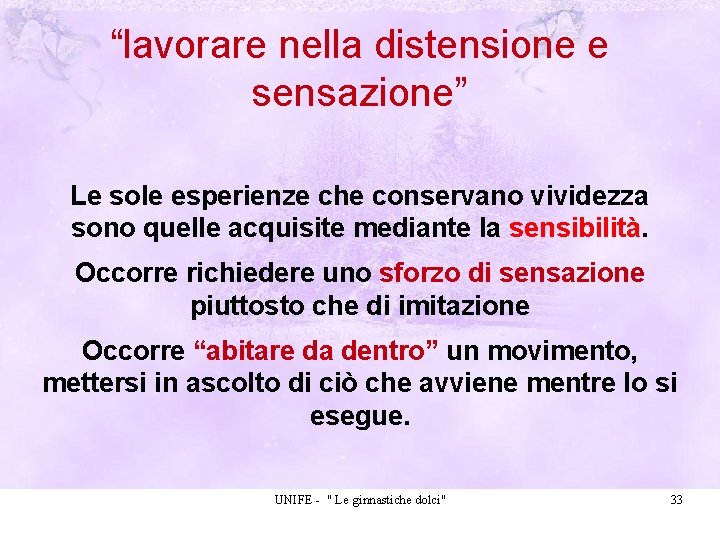 “lavorare nella distensione e sensazione”

Le sole esperienze che conservano vividezza sono quelle acquisite mediante la sensibilità.

Occorre richiedere uno sforzo di sensazione piuttosto che di imitazione

Occorre “abitare da dentro” un movimento, mettersi in ascolto di ciò che avviene mentre lo si esegue.

UNIFE - " Le ginnastiche dolci"

33